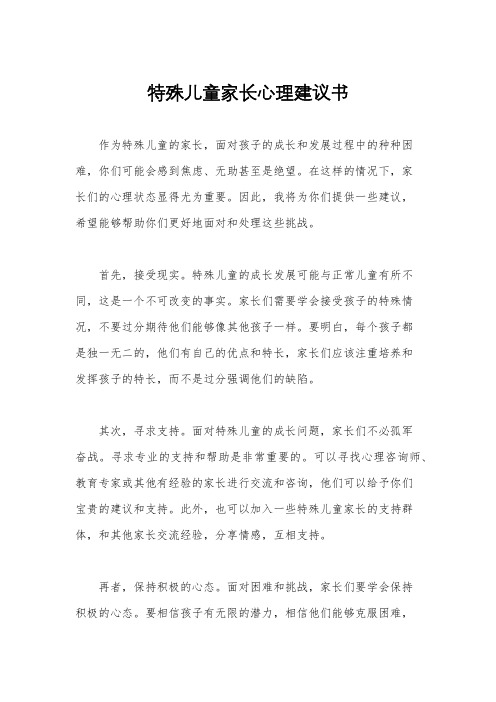 特殊儿童家长心理建议书

作为特殊儿童的家长，面对孩子的成长和发展过程中的种种困难，你们可能会感到焦虑、无助甚至是绝望。在这样的情况下，家长们的心理状态显得尤为重要。因此，我将为你们提供一些建议，希望能够帮助你们更好地面对和处理这些挑战。

首先，接受现实。特殊儿童的成长发展可能与正常儿童有所不同，这是一个不可改变的事实。家长们需要学会接受孩子的特殊情况，不要过分期待他们能够像其他孩子一样。要明白，每个孩子都是独一无二的，他们有自己的优点和特长，家长们应该注重培养和发挥孩子的特长，而不是过分强调他们的缺陷。

其次，寻求支持。面对特殊儿童的成长问题，家长们不必孤军奋战。寻求专业的支持和帮助是非常重要的。可以寻找心理咨询师、教育专家或其他有经验的家长进行交流和咨询，他们可以给予你们宝贵的建议和支持。此外，也可以加入一些特殊儿童家长的支持群体，和其他家长交流经验，分享情感，互相支持。

再者，保持积极的心态。面对困难和挑战，家长们要学会保持积极的心态。要相信孩子有无限的潜力，相信他们能够克服困难，